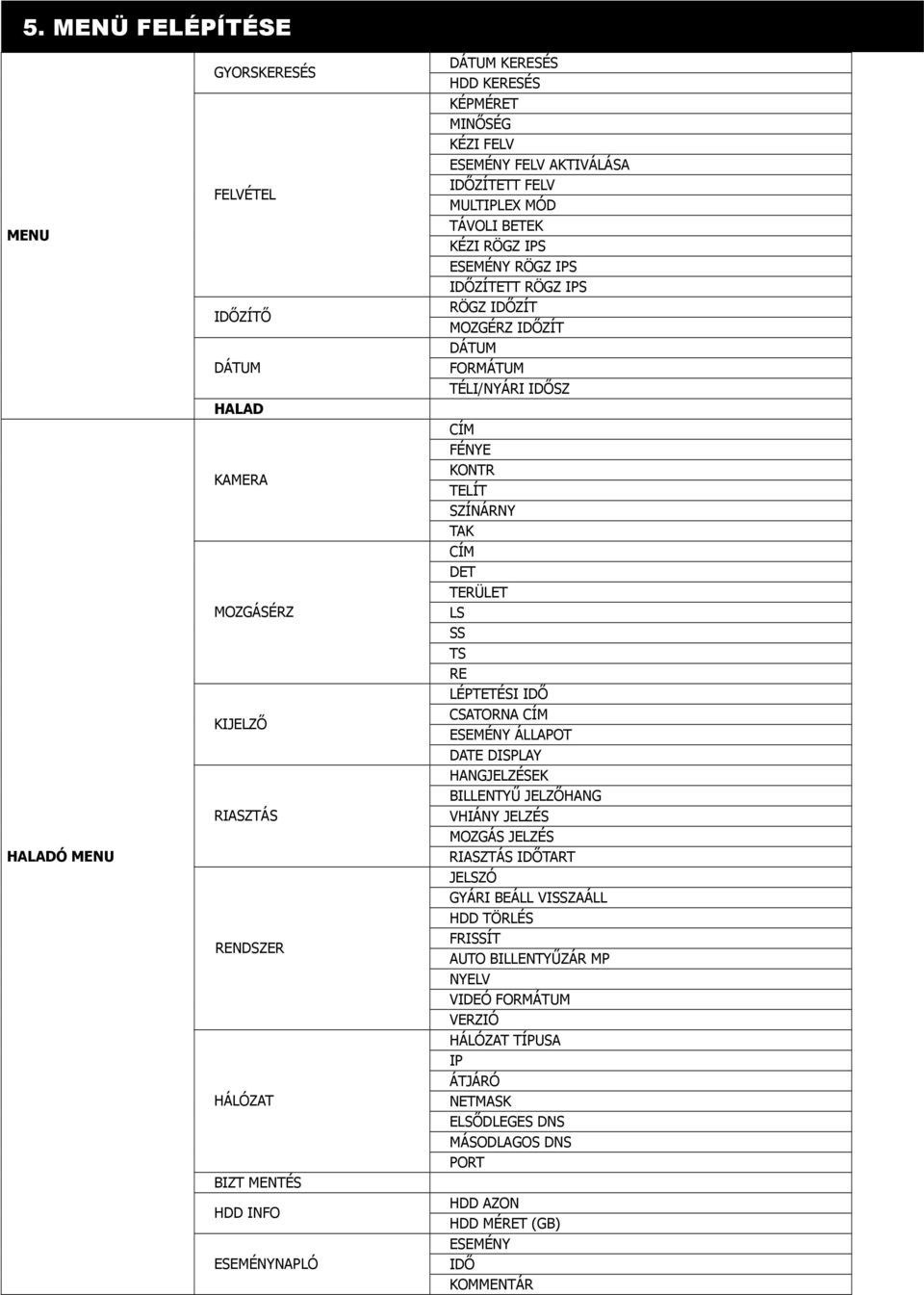 5. MENÜ FELÉPÍTÉSE

| | | |
|---|---|---|
| MENU | GYORSKERESÉS | DÁTUM KERESÉS |
| | | HDD KERESÉS |
| | FELVÉTEL | KÉPMÉRET |
| | | MINŐSÉG |
| | | KÉZI FELV |
| | | ESEMÉNY FELV AKTIVÁLÁSA |
| | | IDŐZÍTETT FELV |
| | | MULTIPLEX MÓD |
| | | TÁVOLI BETEK |
| | | KÉZI RÖGZ IPS |
| | | ESEMÉNY RÖGZ IPS |
| | | IDŐZÍTETT RÖGZ IPS |
| | IDŐZÍTŐ | RÖGZ IDŐZÍT |
| | | MOZGÉRZ IDŐZÍT |
| | DÁTUM | DÁTUM |
| | | FORMÁTUM |
| | | TÉLI/NYÁRI IDŐSZ |
| | HALAD | |
| HALADÓ MENU | KAMERA | CÍM |
| | | FÉNYE |
| | | KONTR |
| | | TELÍT |
| | | SZÍNÁRNY |
| | | TAK |
| | MOZGÁSÉRZ | CÍM |
| | | DET |
| | | TERÜLET |
| | | LS |
| | | SS |
| | | TS |
| | | RE |
| | KIJELZŐ | LÉPTETÉSI IDŐ |
| | | CSATORNA CÍM |
| | | ESEMÉNY ÁLLAPOT |
| | | DATE DISPLAY |
| | RIASZTÁS | HANGJELZÉSEK |
| | | BILLENTYŰ JELZŐHANG |
| | | VHIÁNY JELZÉS |
| | | MOZGÁS JELZÉS |
| | | RIASZTÁS IDŐTART |
| | RENDSZER | JELSZÓ |
| | | GYÁRI BEÁLL VISSZAÁLL |
| | | HDD TÖRLÉS |
| | | FRISSÍT |
| | | AUTO BILLENTYŰZÁR MP |
| | | NYELV |
| | | VIDEÓ FORMÁTUM |
| | | VERZIÓ |
| | HÁLÓZAT | HÁLÓZAT TÍPUSA |
| | | IP |
| | | ÁTJÁRÓ |
| | | NETMASK |
| | | ELSŐDLEGES DNS |
| | | MÁSODLAGOS DNS |
| | | PORT |
| | BIZT MENTÉS | |
| | HDD INFO | HDD AZON |
| | | HDD MÉRET (GB) |
| | ESEMÉNYNAPLÓ | ESEMÉNY |
| | | IDŐ |
| | | KOMMENTÁR |